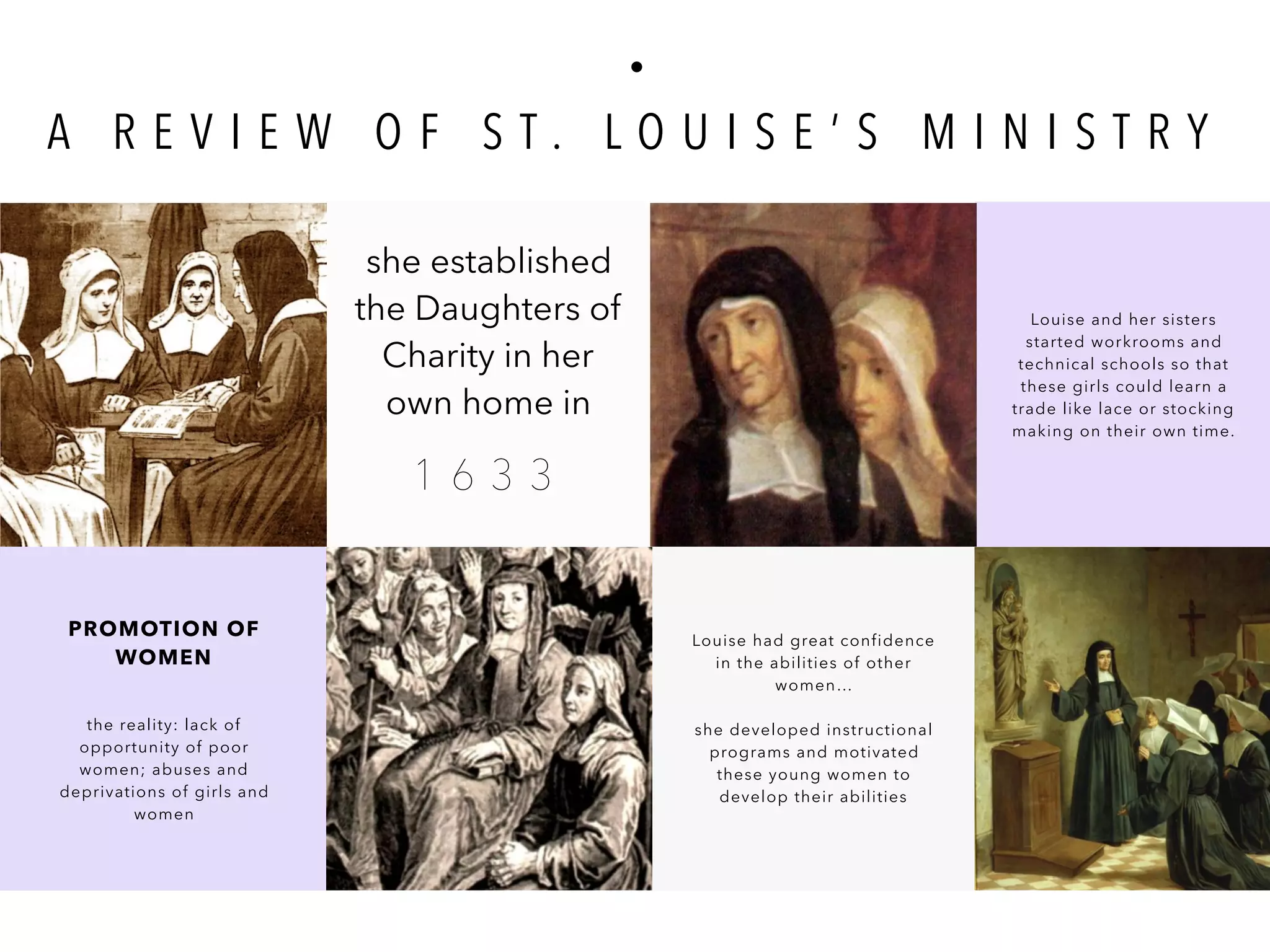 A REVIEW OF ST. LOUISE'S MINISTRY

she established the Daughters of Charity in her own home in

1633

Louise and her sisters started workrooms and technical schools so that these girls could learn a trade like lace or stocking making on their own time.

PROMOTION OF WOMEN

the reality: lack of opportunity of poor women; abuses and deprivations of girls and women

Louise had great confidence in the abilities of other women...

she developed instructional programs and motivated these young women to develop their abilities